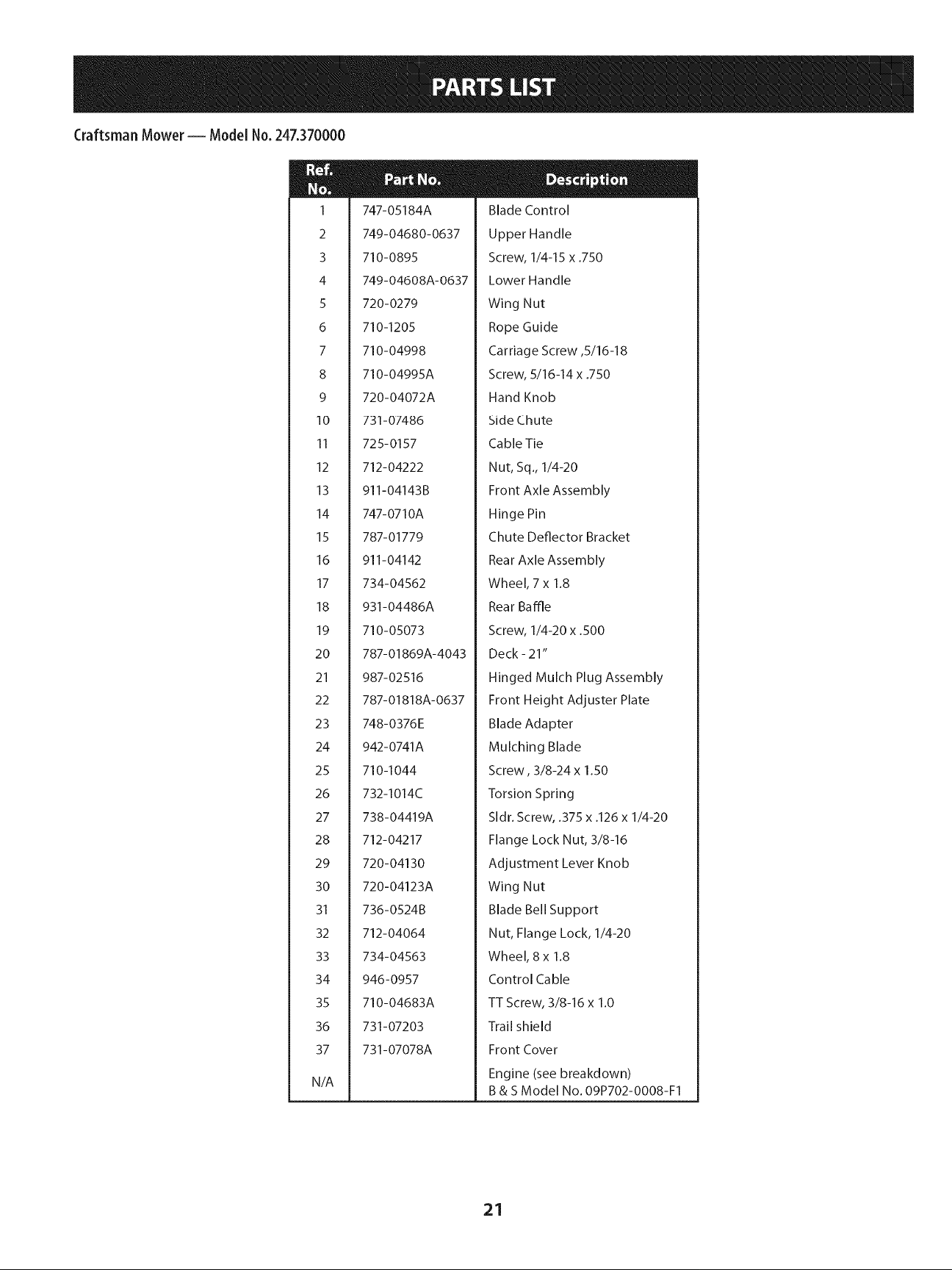 PARTS LIST

Craftsman Mower — Model No. 247.370000

| Ref. No. | Part No. | Description |
|---|---|---|
| 1 | 747-05184A | Blade Control |
| 2 | 749-04680-0637 | Upper Handle |
| 3 | 710-0895 | Screw, 1/4-15 x .750 |
| 4 | 749-04608A-0637 | Lower Handle |
| 5 | 720-0279 | Wing Nut |
| 6 | 710-1205 | Rope Guide |
| 7 | 710-04998 | Carriage Screw ,5/16-18 |
| 8 | 710-04995A | Screw, 5/16-14 x .750 |
| 9 | 720-04072A | Hand Knob |
| 10 | 731-07486 | Side Chute |
| 11 | 725-0157 | Cable Tie |
| 12 | 712-04222 | Nut, Sq., 1/4-20 |
| 13 | 911-04143B | Front Axle Assembly |
| 14 | 747-0710A | Hinge Pin |
| 15 | 787-01779 | Chute Deflector Bracket |
| 16 | 911-04142 | Rear Axle Assembly |
| 17 | 734-04562 | Wheel, 7 x 1.8 |
| 18 | 931-04486A | Rear Baffle |
| 19 | 710-05073 | Screw, 1/4-20 x .500 |
| 20 | 787-01869A-4043 | Deck - 21" |
| 21 | 987-02516 | Hinged Mulch Plug Assembly |
| 22 | 787-01818A-0637 | Front Height Adjuster Plate |
| 23 | 748-0376E | Blade Adapter |
| 24 | 942-0741A | Mulching Blade |
| 25 | 710-1044 | Screw , 3/8-24 x 1.50 |
| 26 | 732-1014C | Torsion Spring |
| 27 | 738-04419A | Sldr. Screw, .375 x .126 x 1/4-20 |
| 28 | 712-04217 | Flange Lock Nut, 3/8-16 |
| 29 | 720-04130 | Adjustment Lever Knob |
| 30 | 720-04123A | Wing Nut |
| 31 | 736-0524B | Blade Bell Support |
| 32 | 712-04064 | Nut, Flange Lock, 1/4-20 |
| 33 | 734-04563 | Wheel, 8 x 1.8 |
| 34 | 946-0957 | Control Cable |
| 35 | 710-04683A | TT Screw, 3/8-16 x 1.0 |
| 36 | 731-07203 | Trail shield |
| 37 | 731-07078A | Front Cover |
| N/A | | Engine (see breakdown) B & S Model No. 09P702-0008-F1 |

21